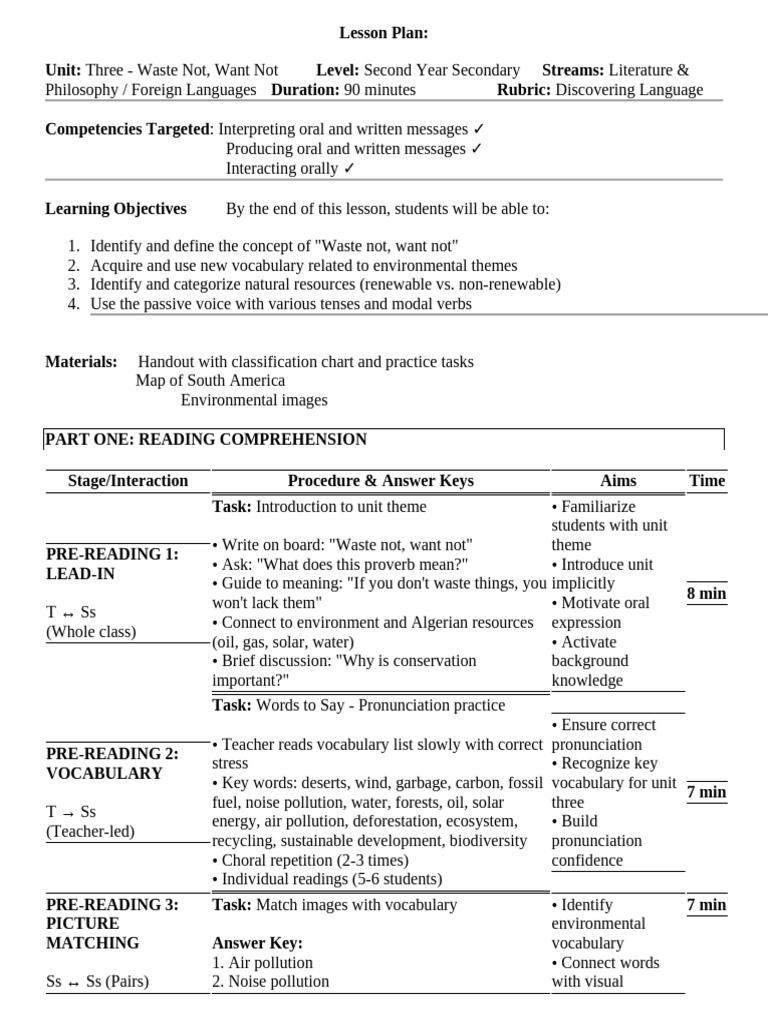 Lesson Plan:

Unit: Three - Waste Not, Want Not Level: Second Year Secondary Streams: Literature & Philosophy / Foreign Languages Duration: 90 minutes Rubric: Discovering Language

Competencies Targeted: Interpreting oral and written messages ✓
Producing oral and written messages ✓
Interacting orally ✓

Learning Objectives By the end of this lesson, students will be able to:

1. Identify and define the concept of "Waste not, want not"
2. Acquire and use new vocabulary related to environmental themes
3. Identify and categorize natural resources (renewable vs. non-renewable)
4. Use the passive voice with various tenses and modal verbs

Materials: Handout with classification chart and practice tasks
Map of South America
Environmental images

PART ONE: READING COMPREHENSION

| Stage/Interaction | Procedure & Answer Keys | Aims | Time |
|---|---|---|---|
| PRE-READING 1: LEAD-IN T ↔ Ss (Whole class) | Task: Introduction to unit theme • Write on board: "Waste not, want not" • Ask: "What does this proverb mean?" • Guide to meaning: "If you don't waste things, you won't lack them" • Connect to environment and Algerian resources (oil, gas, solar, water) • Brief discussion: "Why is conservation important?" | • Familiarize students with unit theme • Introduce unit implicitly • Motivate oral expression • Activate background knowledge | 8 min |
| PRE-READING 2: VOCABULARY T → Ss (Teacher-led) | Task: Words to Say - Pronunciation practice • Teacher reads vocabulary list slowly with correct stress • Key words: deserts, wind, garbage, carbon, fossil fuel, noise pollution, water, forests, oil, solar energy, air pollution, deforestation, ecosystem, recycling, sustainable development, biodiversity • Choral repetition (2-3 times) • Individual readings (5-6 students) | • Ensure correct pronunciation • Recognize key vocabulary for unit three • Build pronunciation confidence | 7 min |
| PRE-READING 3: PICTURE MATCHING Ss ↔ Ss (Pairs) | Task: Match images with vocabulary Answer Key: 1. Air pollution 2. Noise pollution | • Identify environmental vocabulary • Connect words with visual | 7 min |